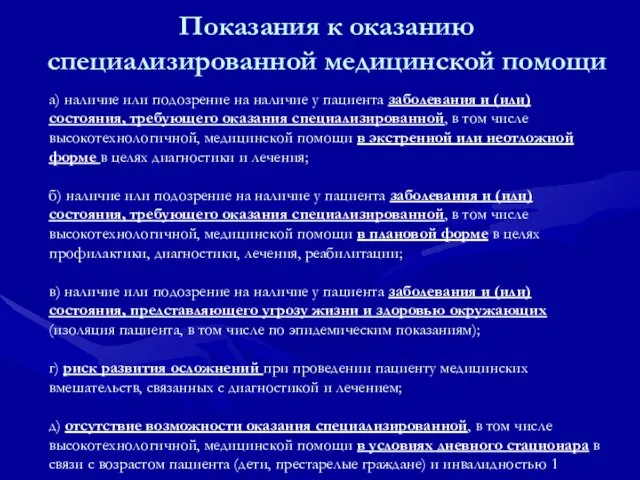 Показания к оказанию специализированной медицинской помощи

а) наличие или подозрение на наличие у пациента заболевания и (или) состояния, требующего оказания специализированной, в том числе высокотехнологичной, медицинской помощи в экстренной или неотложной форме в целях диагностики и лечения;

б) наличие или подозрение на наличие у пациента заболевания и (или) состояния, требующего оказания специализированной, в том числе высокотехнологичной, медицинской помощи в плановой форме в целях профилактики, диагностики, лечения, реабилитации;

в) наличие или подозрение на наличие у пациента заболевания и (или) состояния, представляющего угрозу жизни и здоровью окружающих (изоляция пациента, в том числе по эпидемическим показаниям);

г) риск развития осложнений при проведении пациенту медицинских вмешательств, связанных с диагностикой и лечением;

д) отсутствие возможности оказания специализированной, в том числе высокотехнологичной, медицинской помощи в условиях дневного стационара в связи с возрастом пациента (дети, престарелые граждане) и инвалидностью 1